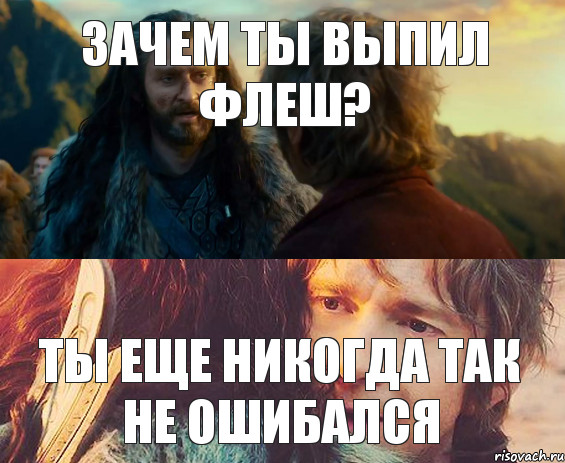 ЗАЧЕМ ТЫ ВЫПИЛ ФЛЕШ?

ТЫ ЕЩЕ НИКОГДА ТАК НЕ ОШИБАЛСЯ

risovach.ru